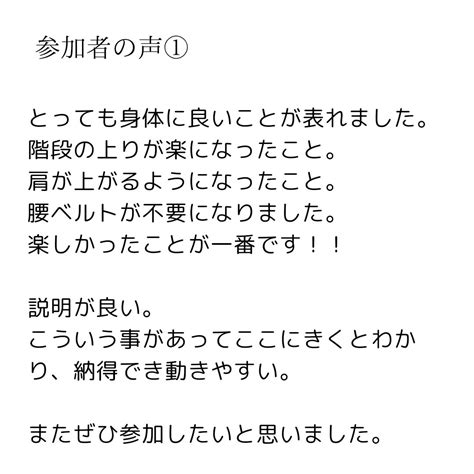 参加者の声①

とっても身体に良いことが表れました。
階段の上りが楽になったこと。
肩が上がるようになったこと。
腰ベルトが不要になりました。
楽しかったことが一番です！！

説明が良い。
こういう事があってここにきくとわかり、納得でき動きやすい。

またぜひ参加したいと思いました。